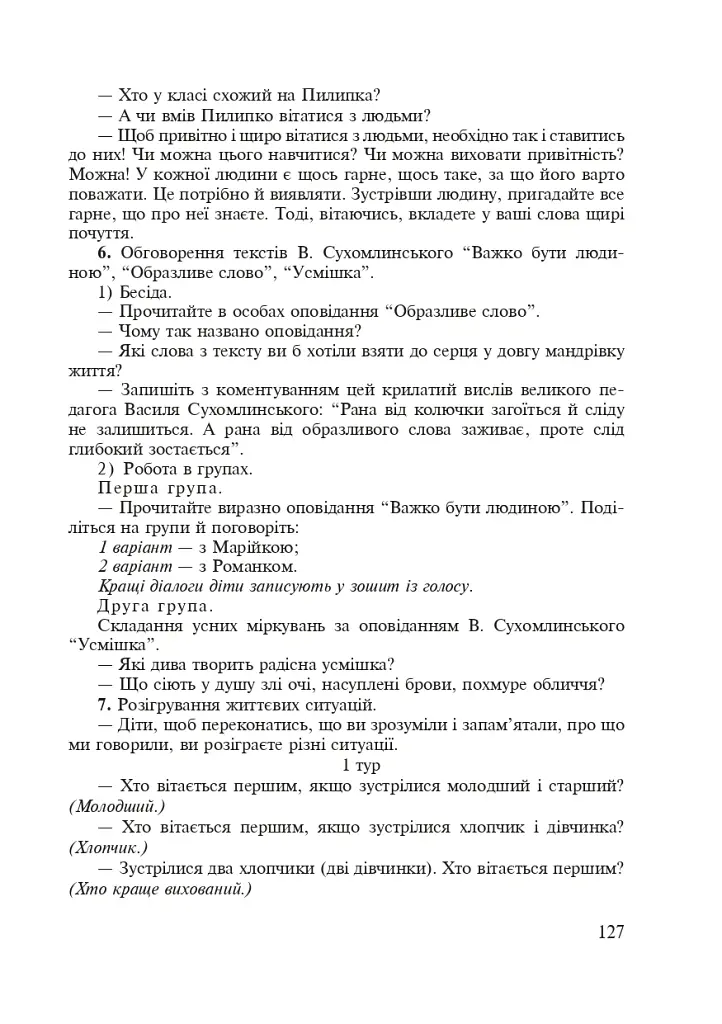 — Хто у класі схожий на Пилипка?

— А чи вмів Пилипко вітатися з людьми?

— Щоб привітно і щиро вітатися з людьми, необхідно так і ставитись до них! Чи можна цього навчитися? Чи можна виховати привітність? Можна! У кожної людини є щось гарне, щось таке, за що його варто поважати. Це потрібно й виявляти. Зустрівши людину, пригадайте все гарне, що про неї знаєте. Тоді, вітаючись, вкладете у ваші слова щирі почуття.

6. Обговорення текстів В. Сухомлинського "Важко бути людиною", "Образливе слово", "Усмішка".

1) Бесіда.

— Прочитайте в особах оповідання "Образливе слово".

— Чому так названо оповідання?

— Які слова з тексту ви б хотіли взяти до серця у довгу мандрівку життя?

— Запишіть з коментуванням цей крилатий вислів великого педагога Василя Сухомлинського: "Рана від колючки загоїться й сліду не залишиться. А рана від образливого слова заживає, проте слід глибокий зостається".

2) Робота в групах.

Перша група.

— Прочитайте виразно оповідання "Важко бути людиною". Поділіться на групи й поговоріть:

1 варіант — з Марійкою;

2 варіант — з Романком.

Кращі діалоги діти записують у зошит із голосу.

Друга група.

Складання усних міркувань за оповіданням В. Сухомлинського "Усмішка".

— Які дива творить радісна усмішка?

— Що сіють у душу злі очі, насуплені брови, похмуре обличчя?

7. Розігрування життєвих ситуацій.

— Діти, щоб переконатись, що ви зрозуміли і запам'ятали, про що ми говорили, ви розіграєте різні ситуації.

1 тур

— Хто вітається першим, якщо зустрілися молодший і старший? (Молодший.)

— Хто вітається першим, якщо зустрілися хлопчик і дівчинка? (Хлопчик.)

— Зустрілися два хлопчики (дві дівчинки). Хто вітається першим? (Хто краще вихований.)

127